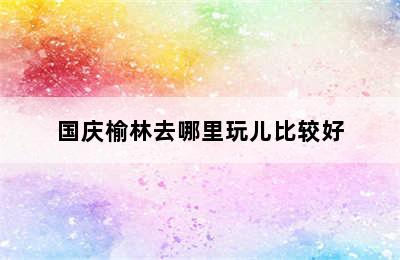 国庆榆林去哪里玩儿比较好